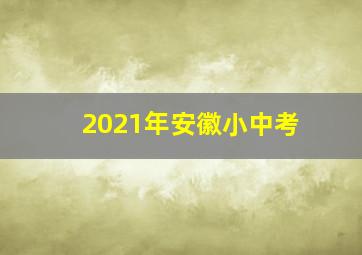 2021年安徽小中考